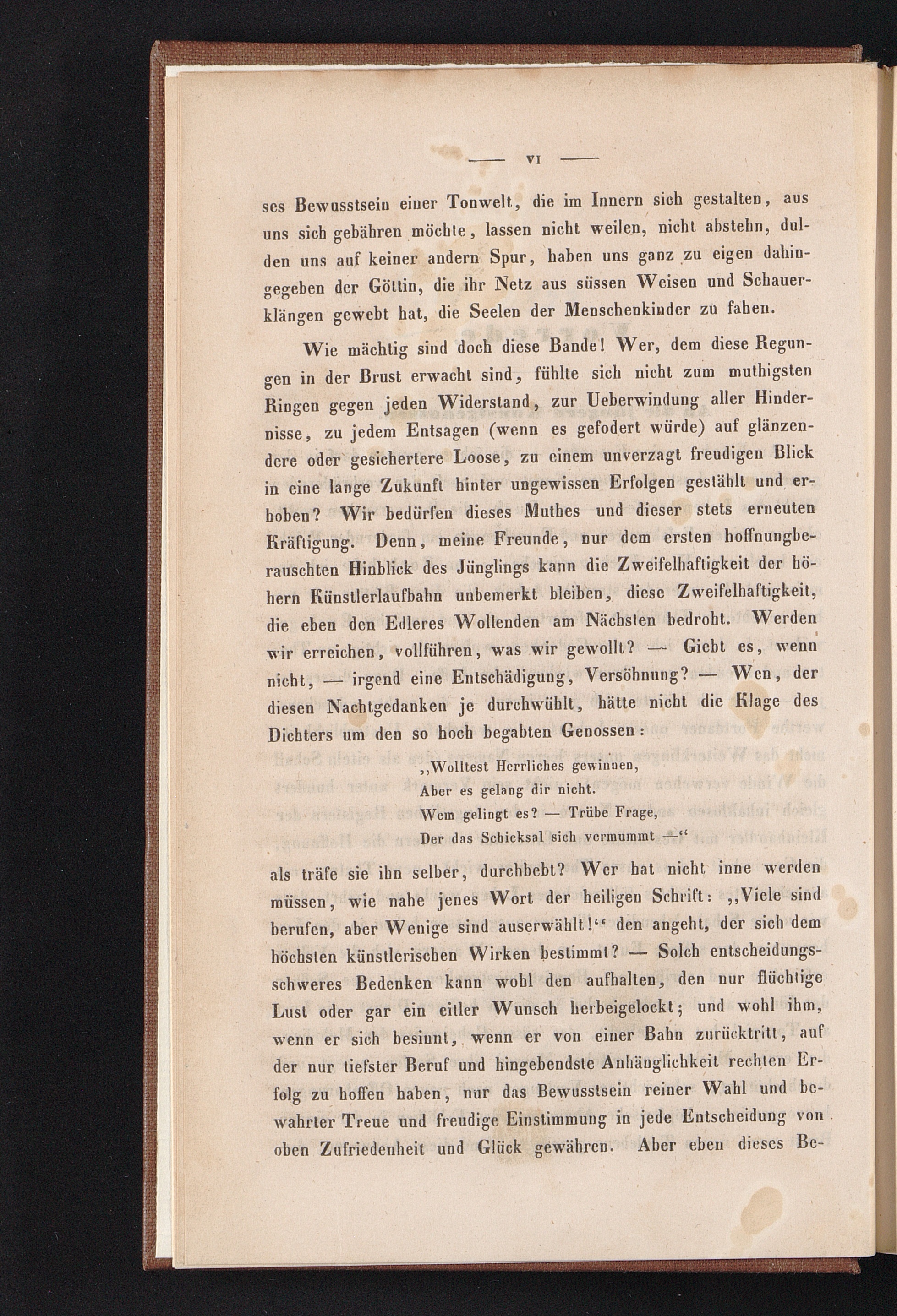 — VI —

ses Bewusstsein einer Tonwelt, die im Innern sich gestalten, aus uns sich gebähren möchte, lassen nicht weilen, nicht abstehn, dulden uns auf keiner andern Spur, haben uns ganz zu eigen dahingegeben der Göttin, die ihr Netz aus süssen Weisen und Schauerklängen gewebt hat, die Seelen der Menschenkinder zu fahen.

Wie mächtig sind doch diese Bande! Wer, dem diese Regungen in der Brust erwacht sind, fühlte sich nicht zum muthigsten Ringen gegen jeden Widerstand, zur Ueberwindung aller Hindernisse, zu jedem Entsagen (wenn es gefodert würde) auf glänzendere oder gesichertere Loose, zu einem unverzagt freudigen Blick in eine lange Zukunft hinter ungewissen Erfolgen gestählt und erhoben? Wir bedürfen dieses Muthes und dieser stets erneuten Kräftigung. Denn, meine Freunde, nur dem ersten hoffnungberauschten Hinblick des Jünglings kann die Zweifelhaftigkeit der höhern Künstlerlaufbahn unbemerkt bleiben, diese Zweifelhaftigkeit, die eben den Edleres Wollenden am Nächsten bedroht. Werden wir erreichen, vollführen, was wir gewollt? — Giebt es, wenn nicht, — irgend eine Entschädigung, Versöhnung? — Wen, der diesen Nachtgedanken je durchwühlt, hätte nicht die Klage des Dichters um den so hoch begabten Genossen:

„Wolltest Herrliches gewinnen,
Aber es gelang dir nicht.
Wem gelingt es? — Trübe Frage,
Der das Schicksal sich vermummt —“

als träfe sie ihn selber, durchbebt? Wer hat nicht inne werden müssen, wie nahe jenes Wort der heiligen Schrift: „Viele sind berufen, aber Wenige sind auserwählt!“ den angeht, der sich dem höchsten künstlerischen Wirken bestimmt? — Solch entscheidungsschweres Bedenken kann wohl den aufhalten, den nur flüchtige Lust oder gar ein eitler Wunsch herbeigelockt; und wohl ihm, wenn er sich besinnt, wenn er von einer Bahn zurücktritt, auf der nur tiefster Beruf und hingebendste Anhänglichkeit rechten Erfolg zu hoffen haben, nur das Bewusstsein reiner Wahl und bewahrter Treue und freudige Einstimmung in jede Entscheidung von oben Zufriedenheit und Glück gewähren. Aber eben dieses Be-